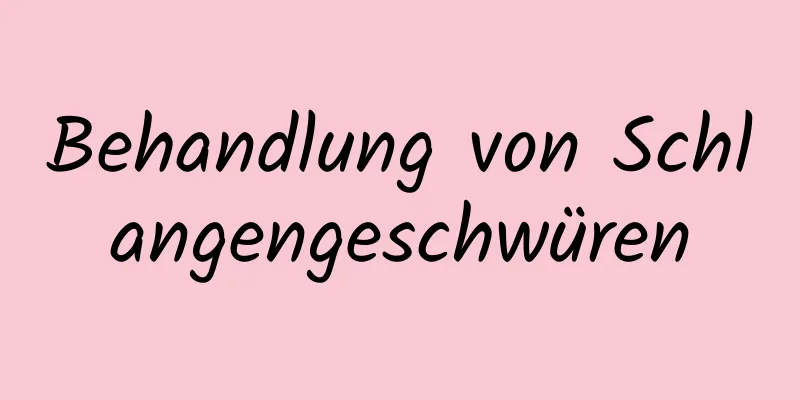 Behandlung von Schl angengeschwüren